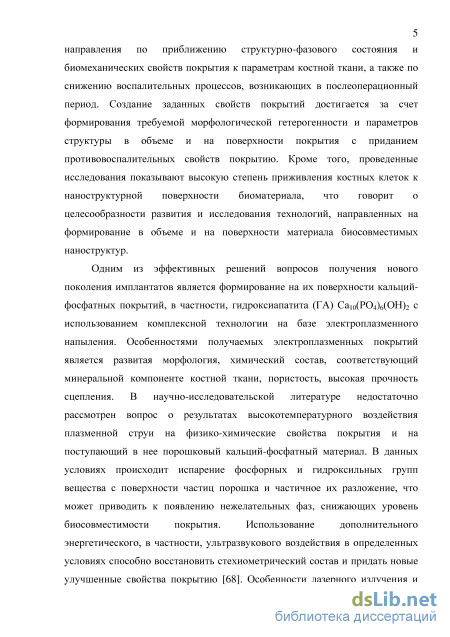 5

направления по приближению структурно-фазового состояния и биомеханических свойств покрытия к параметрам костной ткани, а также по снижению воспалительных процессов, возникающих в послеоперационный период. Создание заданных свойств покрытий достигается за счет формирования требуемой морфологической гетерогенности и параметров структуры в объеме и на поверхности покрытия с приданием противовоспалительных свойств покрытию. Кроме того, проведенные исследования показывают высокую степень приживления костных клеток к наноструктурной поверхности биоматериала, что говорит о целесообразности развития и исследования технологий, направленных на формирование в объеме и на поверхности материала биосовместимых наноструктур.

Одним из эффективных решений вопросов получения нового поколения имплантатов является формирование на их поверхности кальций-фосфатных покрытий, в частности, гидроксиапатита (ГА) $Ca_{10}(PO_4)_6(OH)_2$ с использованием комплексной технологии на базе электроплазменного напыления. Особенностями получаемых электроплазменных покрытий является развитая морфология, химический состав, соответствующий минеральной компоненте костной ткани, пористость, высокая прочность сцепления. В научно-исследовательской литературе недостаточно рассмотрен вопрос о результатах высокотемпературного воздействия плазменной струи на физико-химические свойства покрытия и на поступающий в нее порошковый кальций-фосфатный материал. В данных условиях происходит испарение фосфорных и гидроксильных групп вещества с поверхности частиц порошка и частичное их разложение, что может приводить к появлению нежелательных фаз, снижающих уровень биосовместимости покрытия. Использование дополнительного энергетического, в частности, ультразвукового воздействия в определенных условиях способно восстановить стехиометрический состав и придать новые улучшенные свойства покрытию [68]. Особенности лазерного излучения и

dsLib.net
библиотека диссертаций